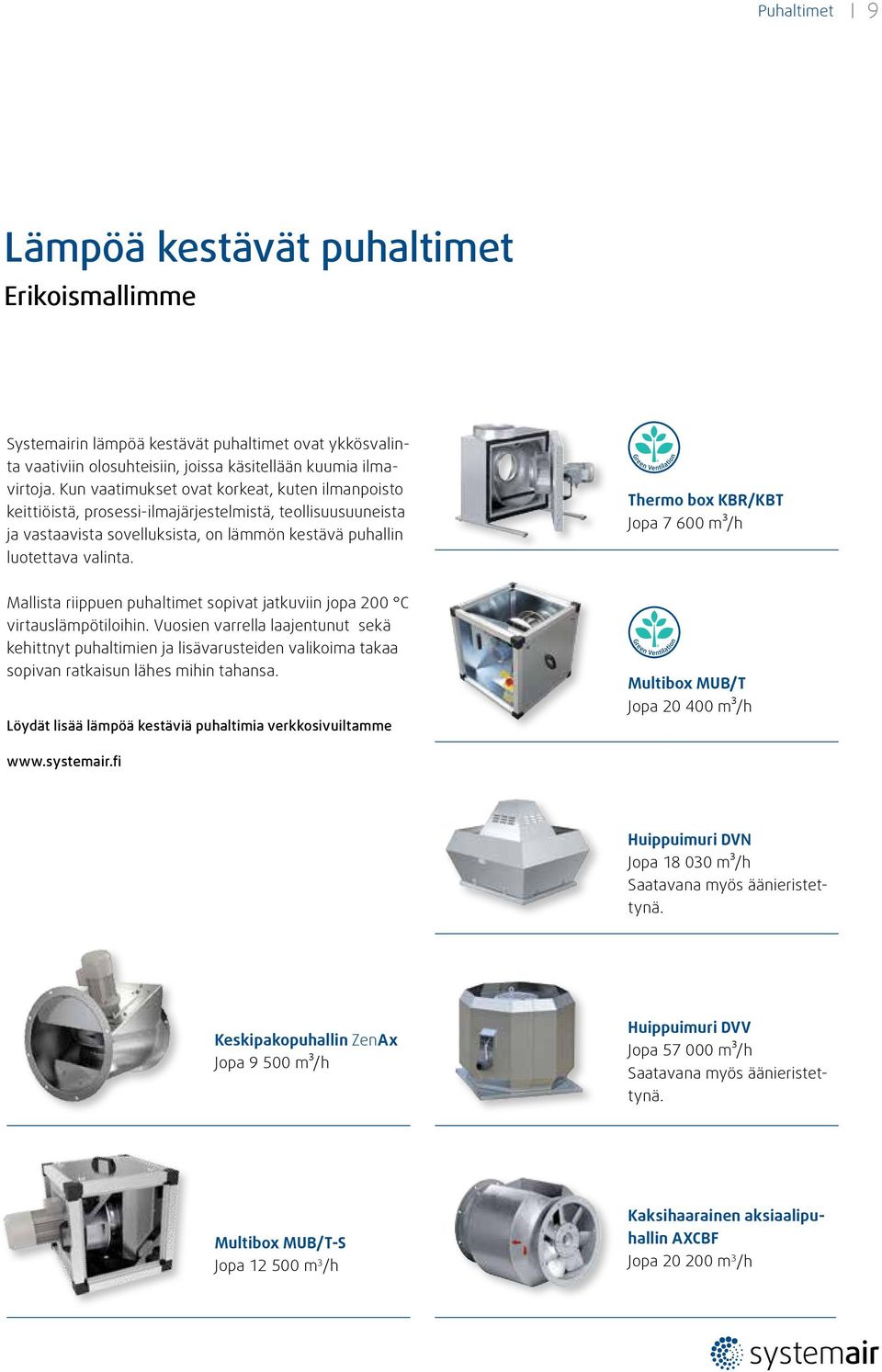 Puhaltimet | 9

Lämpöä kestävät puhaltimet

Erikoismallimme

Systemairin lämpöä kestävät puhaltimet ovat ykkösvalinta vaativiin olosuhteisiin, joissa käsitellään kuumia ilmavirtoja. Kun vaatimukset ovat korkeat, kuten ilmanpoisto keittiöistä, prosessi-ilmajärjestelmistä, teollisuusuuneista ja vastaavista sovelluksista, on lämmön kestävä puhallin luotettava valinta.

Mallista riippuen puhaltimet sopivat jatkuviin jopa 200 °C virtauslämpötiloihin. Vuosien varrella laajentunut sekä kehittnyt puhaltimien ja lisävarusteiden valikoima takaa sopivan ratkaisun lähes mihin tahansa.

Löydät lisää lämpöä kestäviä puhaltimia verkkosivuiltamme

www.systemair.fi

Green Ventilation

Thermo box KBR/KBT
Jopa 7 600 $m^3$/h

Green Ventilation

Multibox MUB/T
Jopa 20 400 $m^3$/h

Huippuimuri DVN
Jopa 18 030 $m^3$/h
Saatavana myös äänieristettynä.

Keskipakopuhallin ZenAx
Jopa 9 500 $m^3$/h

Huippuimuri DVV
Jopa 57 000 $m^3$/h
Saatavana myös äänieristettynä.

Multibox MUB/T-S
Jopa 12 500 $m^3$/h

Kaksihaarainen aksiaalipuhallin AXCBF
Jopa 20 200 $m^3$/h

systemair